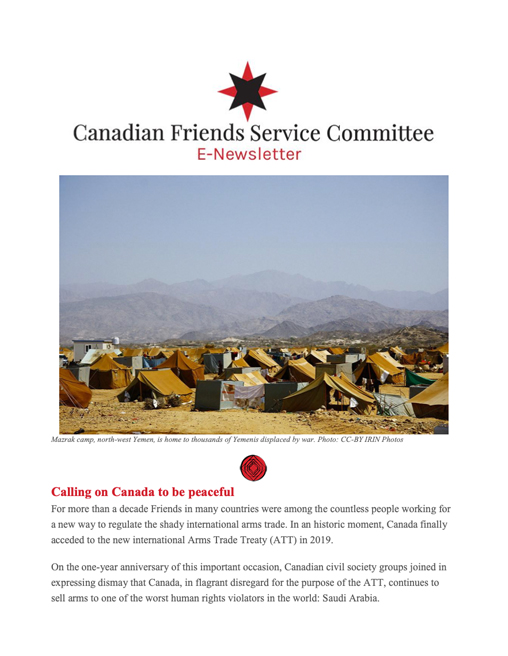 Canadian Friends Service Committee
E-Newsletter

Mazrak camp, north-west Yemen, is home to thousands of Yemenis displaced by war. Photo: CC-BY IRIN Photos

Calling on Canada to be peaceful

For more than a decade Friends in many countries were among the countless people working for a new way to regulate the shady international arms trade. In an historic moment, Canada finally acceded to the new international Arms Trade Treaty (ATT) in 2019.

On the one-year anniversary of this important occasion, Canadian civil society groups joined in expressing dismay that Canada, in flagrant disregard for the purpose of the ATT, continues to sell arms to one of the worst human rights violators in the world: Saudi Arabia.